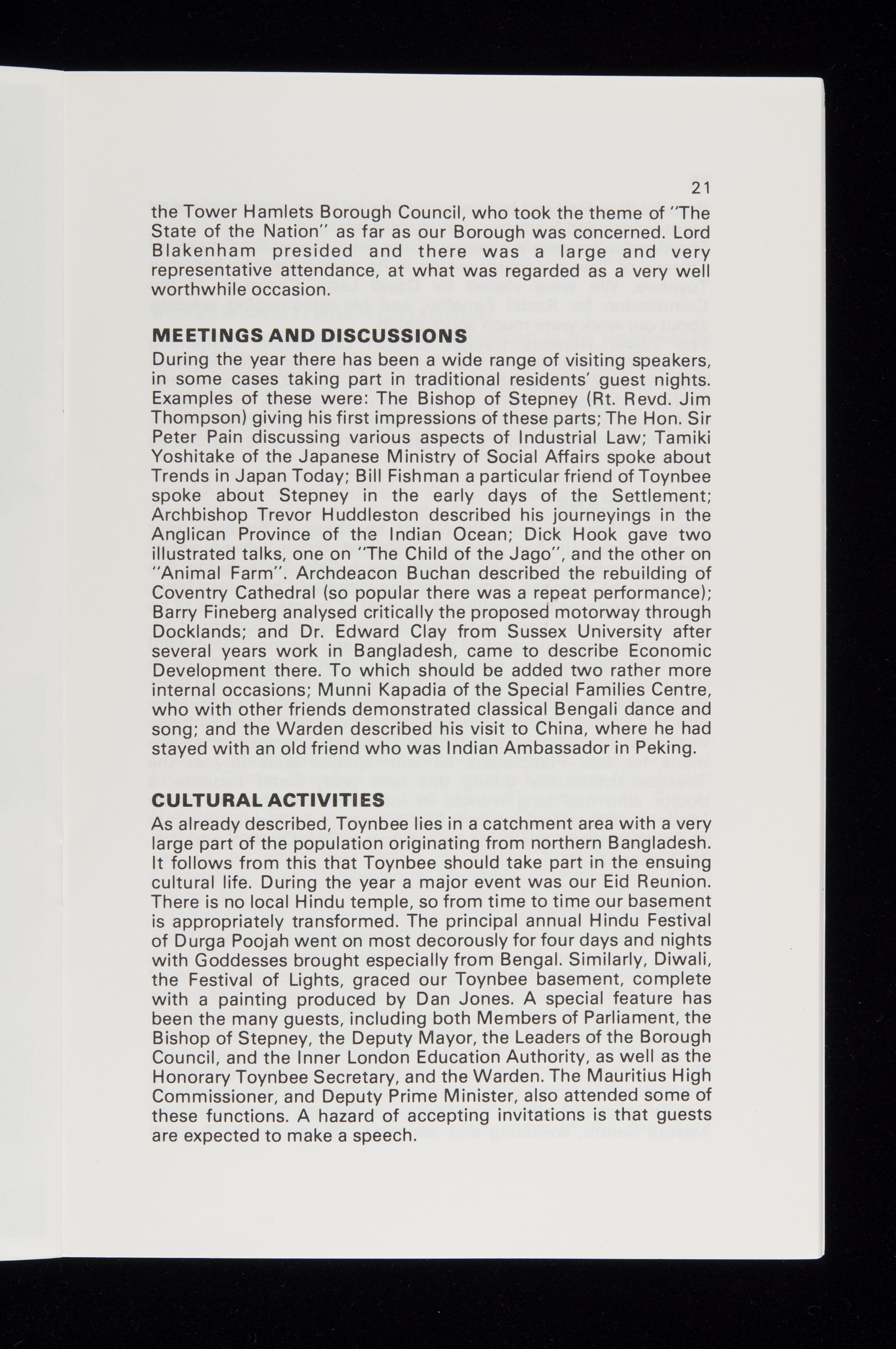 21

the Tower Hamlets Borough Council, who took the theme of "The State of the Nation" as far as our Borough was concerned. Lord Blakenham presided and there was a large and very representative attendance, at what was regarded as a very well worthwhile occasion.

MEETINGS AND DISCUSSIONS

During the year there has been a wide range of visiting speakers, in some cases taking part in traditional residents' guest nights. Examples of these were: The Bishop of Stepney (Rt. Revd. Jim Thompson) giving his first impressions of these parts; The Hon. Sir Peter Pain discussing various aspects of Industrial Law; Tamiki Yoshitake of the Japanese Ministry of Social Affairs spoke about Trends in Japan Today; Bill Fishman a particular friend of Toynbee spoke about Stepney in the early days of the Settlement; Archbishop Trevor Huddleston described his journeyings in the Anglican Province of the Indian Ocean; Dick Hook gave two illustrated talks, one on "The Child of the Jago", and the other on "Animal Farm". Archdeacon Buchan described the rebuilding of Coventry Cathedral (so popular there was a repeat performance); Barry Fineberg analysed critically the proposed motorway through Docklands; and Dr. Edward Clay from Sussex University after several years work in Bangladesh, came to describe Economic Development there. To which should be added two rather more internal occasions; Munni Kapadia of the Special Families Centre, who with other friends demonstrated classical Bengali dance and song; and the Warden described his visit to China, where he had stayed with an old friend who was Indian Ambassador in Peking.

CULTURAL ACTIVITIES

As already described, Toynbee lies in a catchment area with a very large part of the population originating from northern Bangladesh. It follows from this that Toynbee should take part in the ensuing cultural life. During the year a major event was our Eid Reunion. There is no local Hindu temple, so from time to time our basement is appropriately transformed. The principal annual Hindu Festival of Durga Poojah went on most decorously for four days and nights with Goddesses brought especially from Bengal. Similarly, Diwali, the Festival of Lights, graced our Toynbee basement, complete with a painting produced by Dan Jones. A special feature has been the many guests, including both Members of Parliament, the Bishop of Stepney, the Deputy Mayor, the Leaders of the Borough Council, and the Inner London Education Authority, as well as the Honorary Toynbee Secretary, and the Warden. The Mauritius High Commissioner, and Deputy Prime Minister, also attended some of these functions. A hazard of accepting invitations is that guests are expected to make a speech.